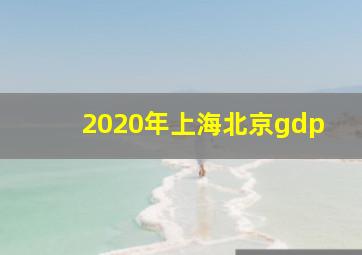 2020年上海北京gdp